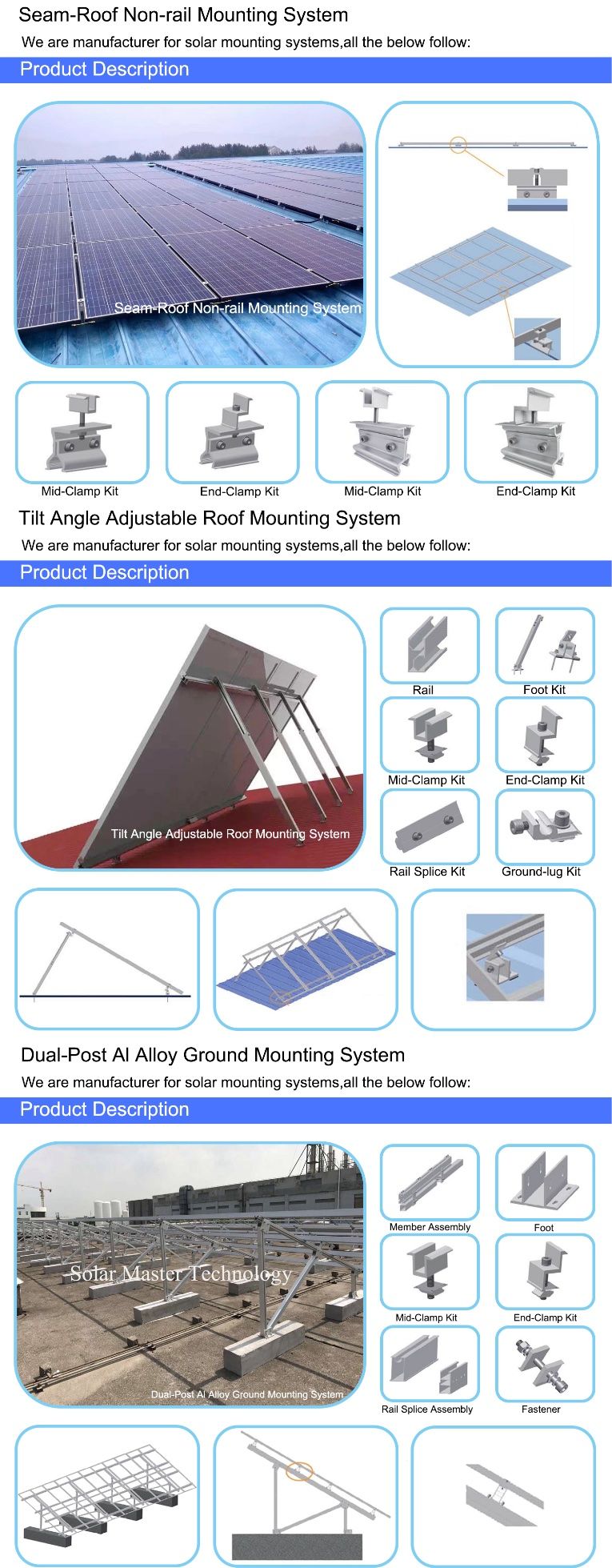 Seam-Roof Non-rail Mounting System

We are manufacturer for solar mounting systems,all the below follow:

Product Description

Seam-Roof Non-rail Mounting System

Mid-Clamp Kit

End-Clamp Kit

Mid-Clamp Kit

End-Clamp Kit

Tilt Angle Adjustable Roof Mounting System

We are manufacturer for solar mounting systems,all the below follow:

Product Description

Tilt Angle Adjustable Roof Mounting System

Rail

Foot Kit

Mid-Clamp Kit

End-Clamp Kit

Rail Splice Kit

Ground-lug Kit

Dual-Post Al Alloy Ground Mounting System

We are manufacturer for solar mounting systems,all the below follow:

Product Description

Solar Master Technology

Dual-Post Al Alloy Ground Mounting System

Member Assembly

Foot

Mid-Clamp Kit

End-Clamp Kit

Rail Splice Assembly

Fastener